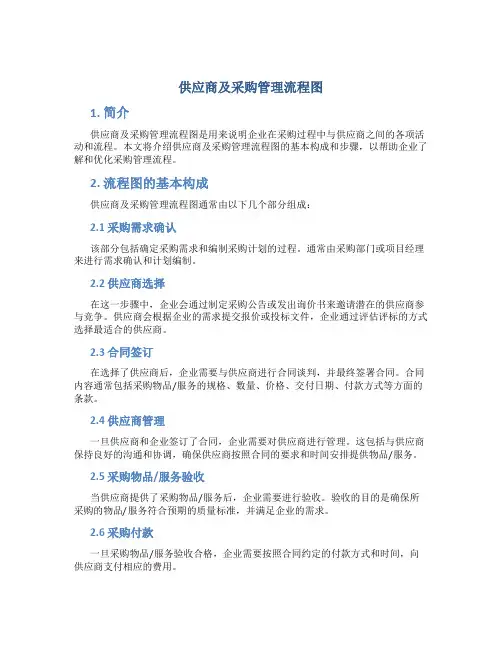 供应商及采购管理流程图

1. 简介

供应商及采购管理流程图是用来说明企业在采购过程中与供应商之间的各项活动和流程。本文将介绍供应商及采购管理流程图的基本构成和步骤，以帮助企业了解和优化采购管理流程。

2. 流程图的基本构成

供应商及采购管理流程图通常由以下几个部分组成：

2.1 采购需求确认

该部分包括确定采购需求和编制采购计划的过程。通常由采购部门或项目经理来进行需求确认和计划编制。

2.2 供应商选择

在这一步骤中，企业会通过制定采购公告或发出询价书来邀请潜在的供应商参与竞争。供应商会根据企业的需求提交报价或投标文件，企业通过评估评标的方式选择最适合的供应商。

2.3 合同签订

在选择了供应商后，企业需要与供应商进行合同谈判，并最终签署合同。合同内容通常包括采购物品/服务的规格、数量、价格、交付日期、付款方式等方面的条款。

2.4 供应商管理

一旦供应商和企业签订了合同，企业需要对供应商进行管理。这包括与供应商保持良好的沟通和协调，确保供应商按照合同的要求和时间安排提供物品/服务。

2.5 采购物品/服务验收

当供应商提供了采购物品/服务后，企业需要进行验收。验收的目的是确保所采购的物品/服务符合预期的质量标准，并满足企业的需求。

2.6 采购付款

一旦采购物品/服务验收合格，企业需要按照合同约定的付款方式和时间，向供应商支付相应的费用。